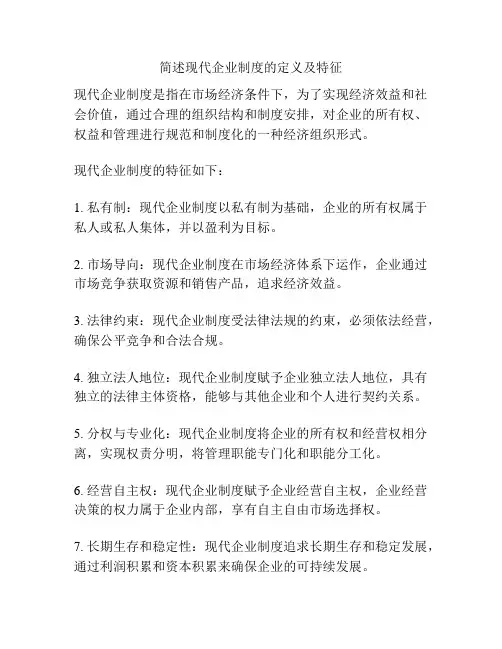 简述现代企业制度的定义及特征

现代企业制度是指在市场经济条件下，为了实现经济效益和社会价值，通过合理的组织结构和制度安排，对企业的所有权、权益和管理进行规范和制度化的一种经济组织形式。

现代企业制度的特征如下：

1. 私有制：现代企业制度以私有制为基础，企业的所有权属于私人或私人集体，并以盈利为目标。

2. 市场导向：现代企业制度在市场经济体系下运作，企业通过市场竞争获取资源和销售产品，追求经济效益。

3. 法律约束：现代企业制度受法律法规的约束，必须依法经营，确保公平竞争和合法合规。

4. 独立法人地位：现代企业制度赋予企业独立法人地位，具有独立的法律主体资格，能够与其他企业和个人进行契约关系。

5. 分权与专业化：现代企业制度将企业的所有权和经营权相分离，实现权责分明，将管理职能专门化和职能分工化。

6. 经营自主权：现代企业制度赋予企业经营自主权，企业经营决策的权力属于企业内部，享有自主自由市场选择权。

7. 长期生存和稳定性：现代企业制度追求长期生存和稳定发展，通过利润积累和资本积累来确保企业的可持续发展。